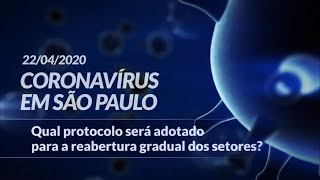 22/04/2020
CORONAVÍRUS EM SÃO PAULO

Qual protocolo será adotado para a reabertura gradual dos setores?